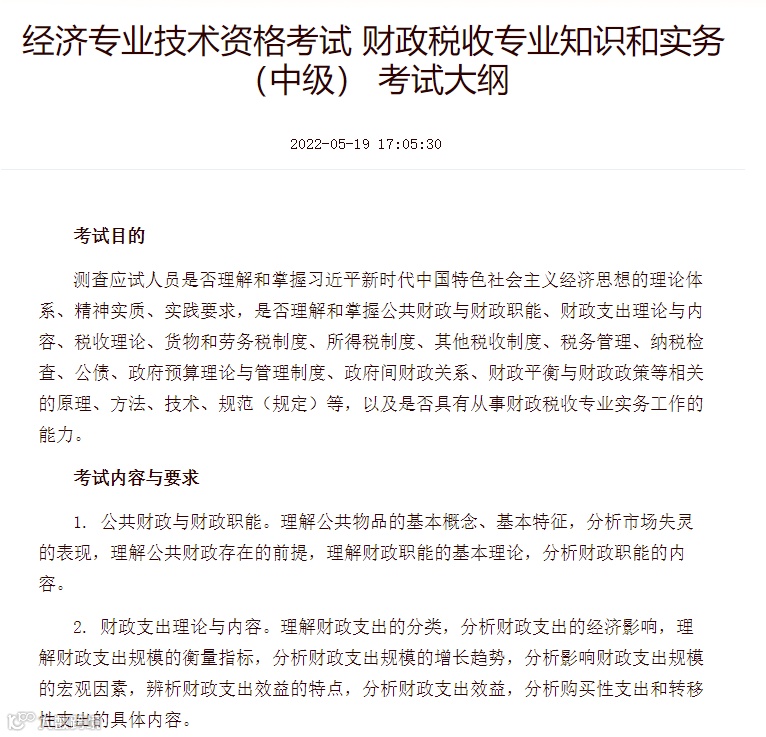 经济专业技术资格考试 财政税收专业知识和实务（中级） 考试大纲

2022-05-19 17:05:30

考试目的

测查应试人员是否理解和掌握习近平新时代中国特色社会主义经济思想的理论体系、精神实质、实践要求，是否理解和掌握公共财政与财政职能、财政支出理论与内容、税收理论、货物和劳务税制度、所得税制度、其他税收制度、税务管理、纳税检查、公债、政府预算理论与管理制度、政府间财政关系、财政平衡与财政政策等相关的原理、方法、技术、规范（规定）等，以及是否具有从事财政税收专业实务工作的能力。

考试内容与要求

1. 公共财政与财政职能。理解公共物品的基本概念、基本特征，分析市场失灵的表现，理解公共财政存在的前提，理解财政职能的基本理论，分析财政职能的内容。

2. 财政支出理论与内容。理解财政支出的分类，分析财政支出的经济影响，理解财政支出规模的衡量指标，分析财政支出规模的增长趋势，分析影响财政支出规模的宏观因素，辨析财政支出效益的特点，分析财政支出效益，分析购买性支出和转移性支出的具体内容。